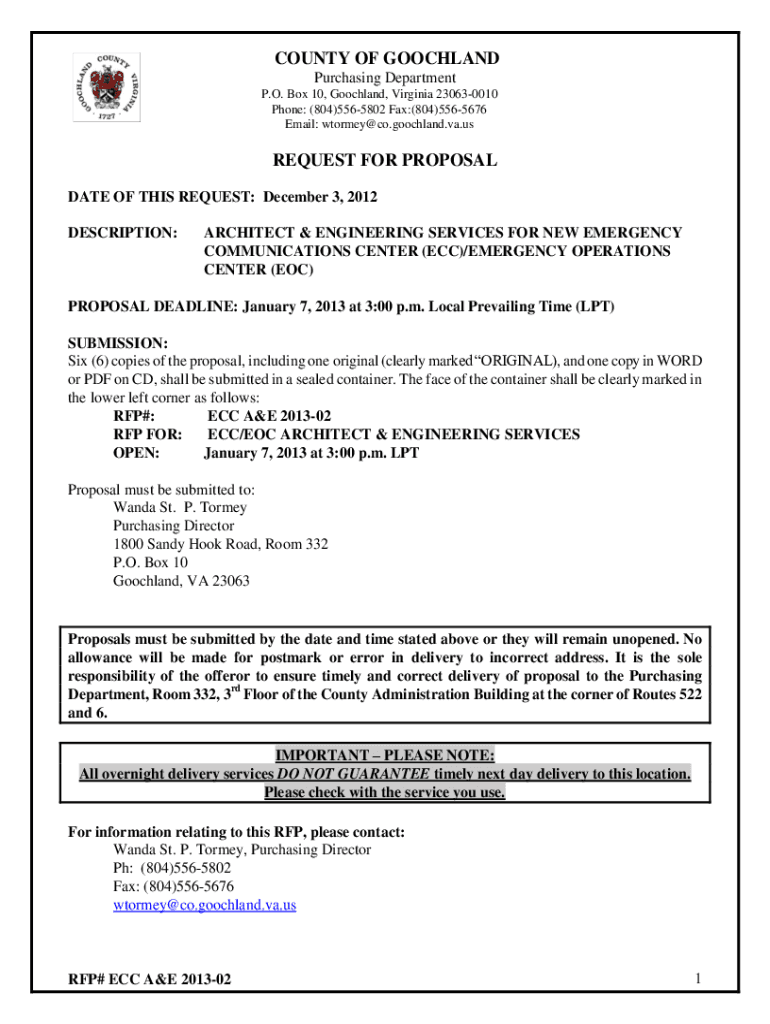 GOOCHLAND COUNTY VIRGINIA 1727

COUNTY OF GOOCHLAND
Purchasing Department
P.O. Box 10, Goochland, Virginia 23063-0010
Phone: (804)556-5802 Fax:(804)556-5676
Email: wtormey@co.goochland.va.us

REQUEST FOR PROPOSAL

DATE OF THIS REQUEST: December 3, 2012

DESCRIPTION: ARCHITECT & ENGINEERING SERVICES FOR NEW EMERGENCY COMMUNICATIONS CENTER (ECC)/EMERGENCY OPERATIONS CENTER (EOC)

PROPOSAL DEADLINE: January 7, 2013 at 3:00 p.m. Local Prevailing Time (LPT)

SUBMISSION:
Six (6) copies of the proposal, including one original (clearly marked "ORIGINAL), and one copy in WORD or PDF on CD, shall be submitted in a sealed container. The face of the container shall be clearly marked in the lower left corner as follows:
RFP#: ECC A&E 2013-02
RFP FOR: ECC/EOC ARCHITECT & ENGINEERING SERVICES
OPEN: January 7, 2013 at 3:00 p.m. LPT

Proposal must be submitted to:
Wanda St. P. Tormey
Purchasing Director
1800 Sandy Hook Road, Room 332
P.O. Box 10
Goochland, VA 23063

Proposals must be submitted by the date and time stated above or they will remain unopened. No allowance will be made for postmark or error in delivery to incorrect address. It is the sole responsibility of the offeror to ensure timely and correct delivery of proposal to the Purchasing Department, Room 332, 3$^{rd}$ Floor of the County Administration Building at the corner of Routes 522 and 6.

IMPORTANT – PLEASE NOTE:
All overnight delivery services DO NOT GUARANTEE timely next day delivery to this location. Please check with the service you use.

For information relating to this RFP, please contact:
Wanda St. P. Tormey, Purchasing Director
Ph: (804)556-5802
Fax: (804)556-5676
wtormey@co.goochland.va.us

RFP# ECC A&E 2013-02

1